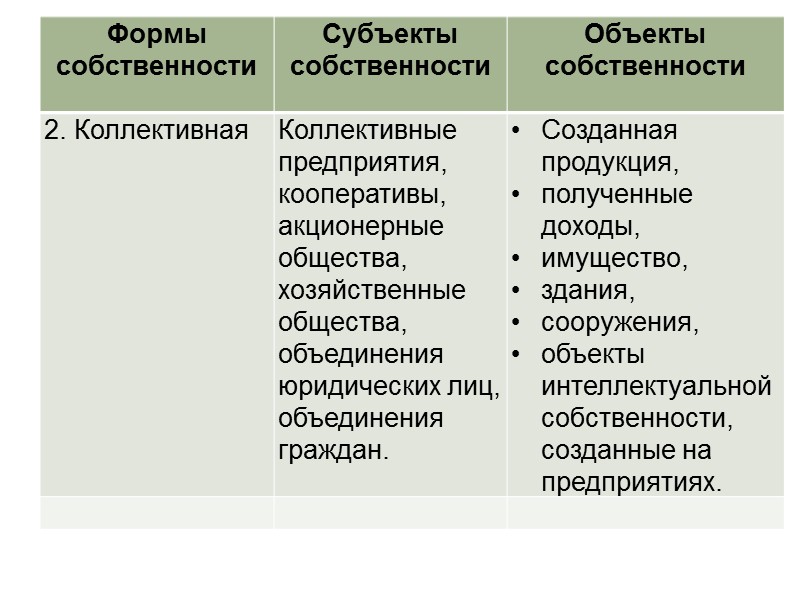 | Формы собственности | Субъекты собственности | Объекты собственности |
|---|---|---|
| 2. Коллективная | Коллективные предприятия, кооперативы, акционерные общества, хозяйственные общества, объединения юридических лиц, объединения граждан. | • Созданная продукция, • полученные доходы, • имущество, • здания, • сооружения, • объекты интеллектуальной собственности, созданные на предприятиях. |
| | | |